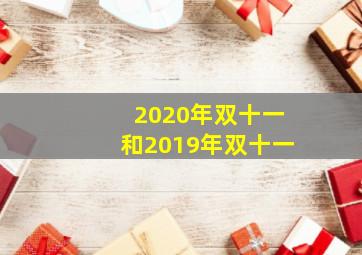 2020年双十一
和2019年双十一